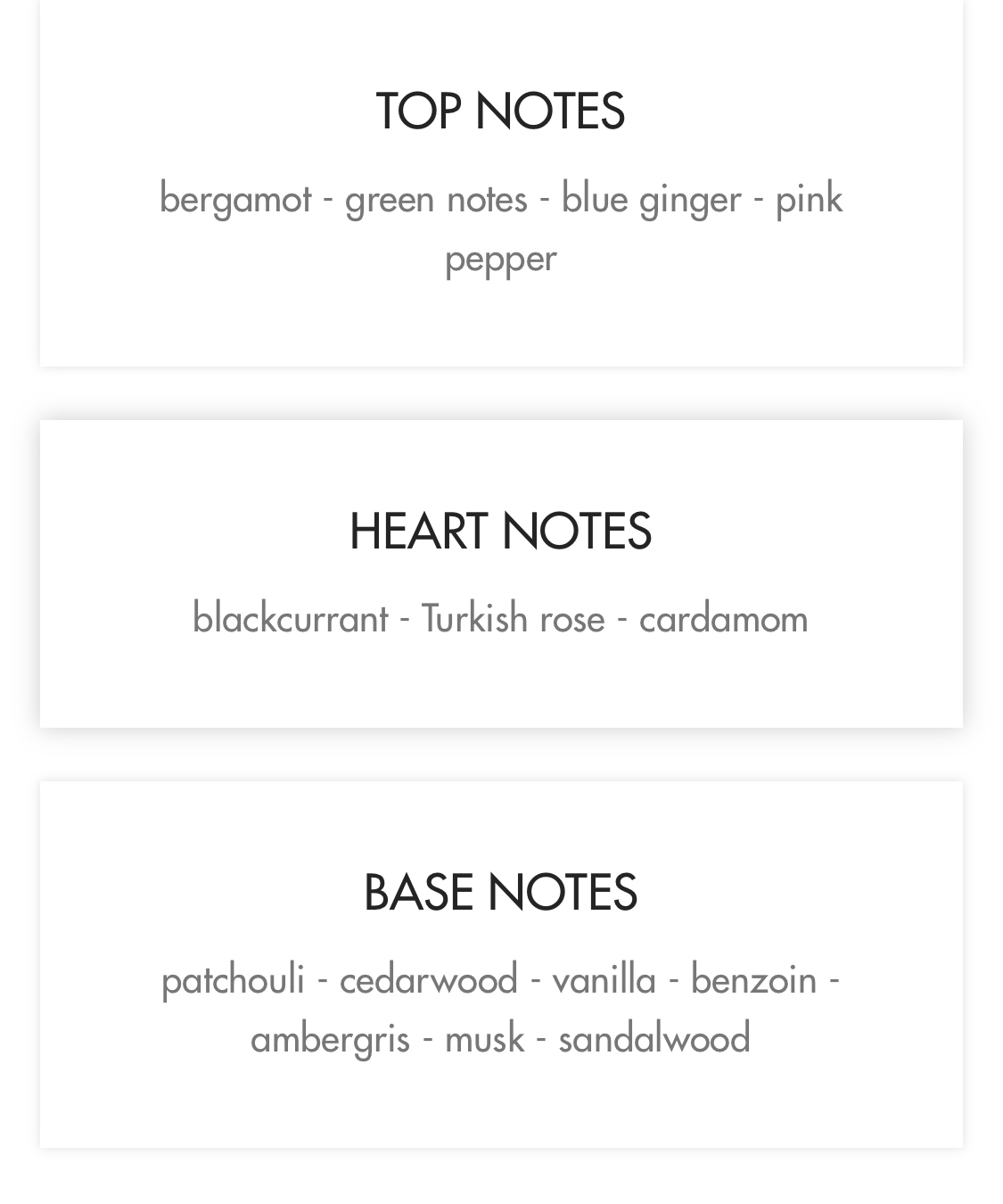 TOP NOTES

bergamot - green notes - blue ginger - pink pepper

HEART NOTES

blackcurrant - Turkish rose - cardamom

BASE NOTES

patchouli - cedarwood - vanilla - benzoin - ambergris - musk - sandalwood